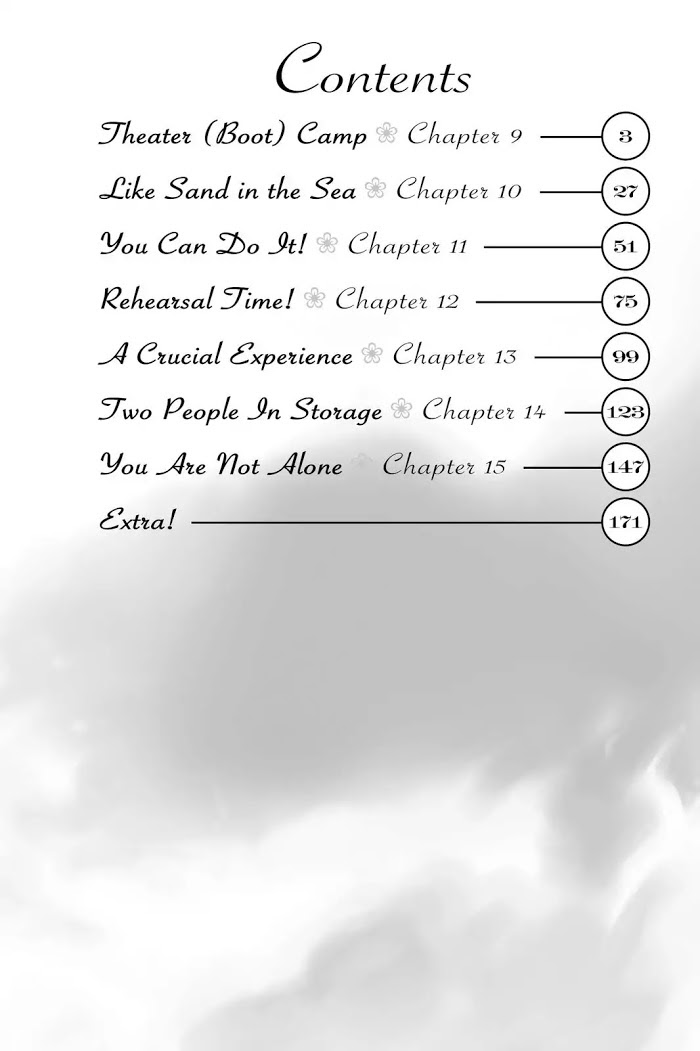 Contents

Theater (Boot) Camp Chapter 9 3

Like Sand in the Sea Chapter 10 27

You Can Do It! Chapter 11 51

Rehearsal Time! Chapter 12 75

A Crucial Experience Chapter 13 99

Two People In Storage Chapter 14 123

You Are Not Alone Chapter 15 147

Extra! 171